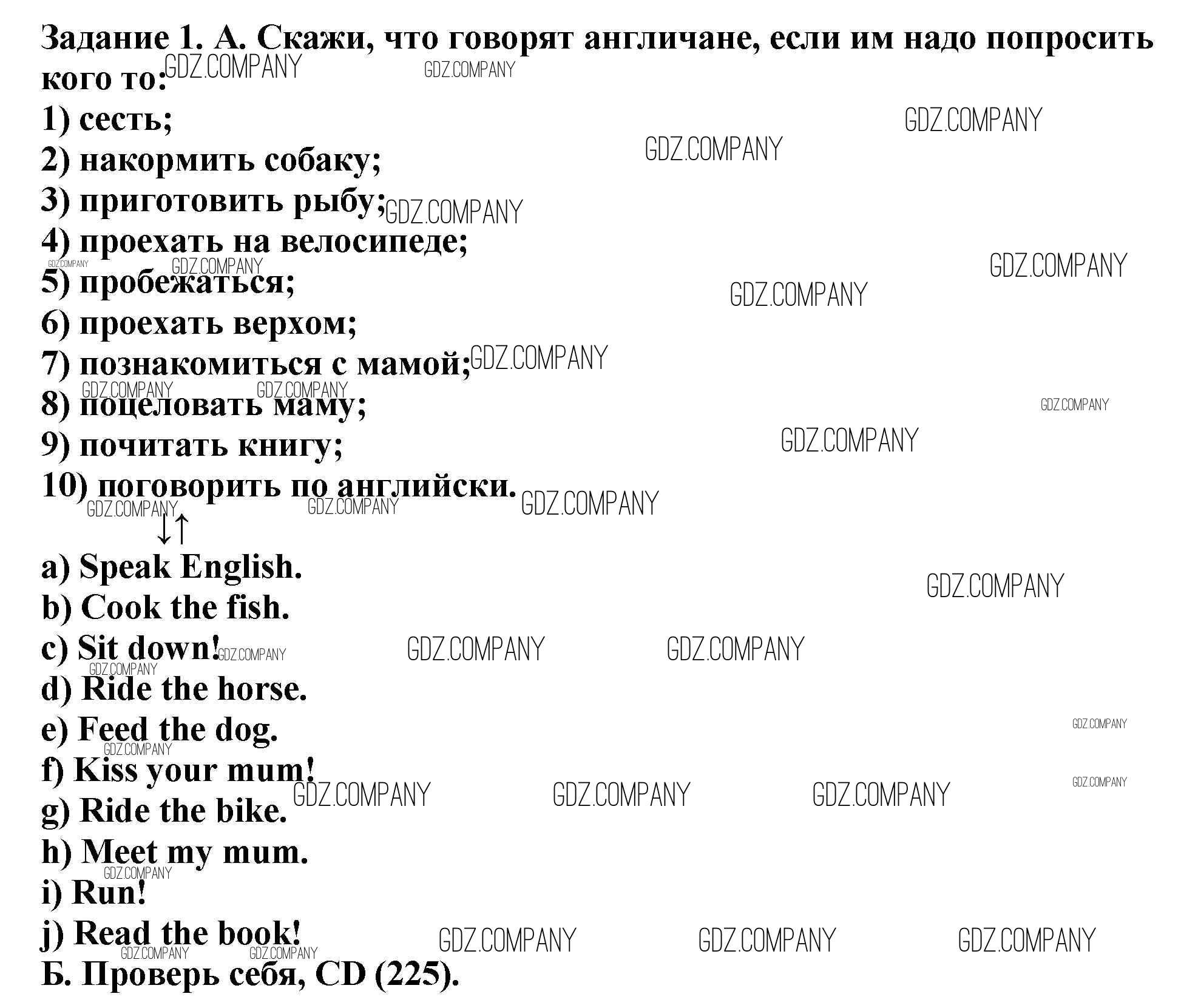 Задание 1. А. Скажи, что говорят англичане, если им надо попросить кого то:
1) сесть;
2) накормить собаку;
3) приготовить рыбу;
4) проехать на велосипеде;
5) пробежаться;
6) проехать верхом;
7) познакомиться с мамой;
8) поцеловать маму;
9) почитать книгу;
10) поговорить по английски.

↓↑

a) Speak English.
b) Cook the fish.
c) Sit down!
d) Ride the horse.
e) Feed the dog.
f) Kiss your mum!
g) Ride the bike.
h) Meet my mum.
i) Run!
j) Read the book!
Б. Проверь себя, CD (225).

GDZ.COMPANY